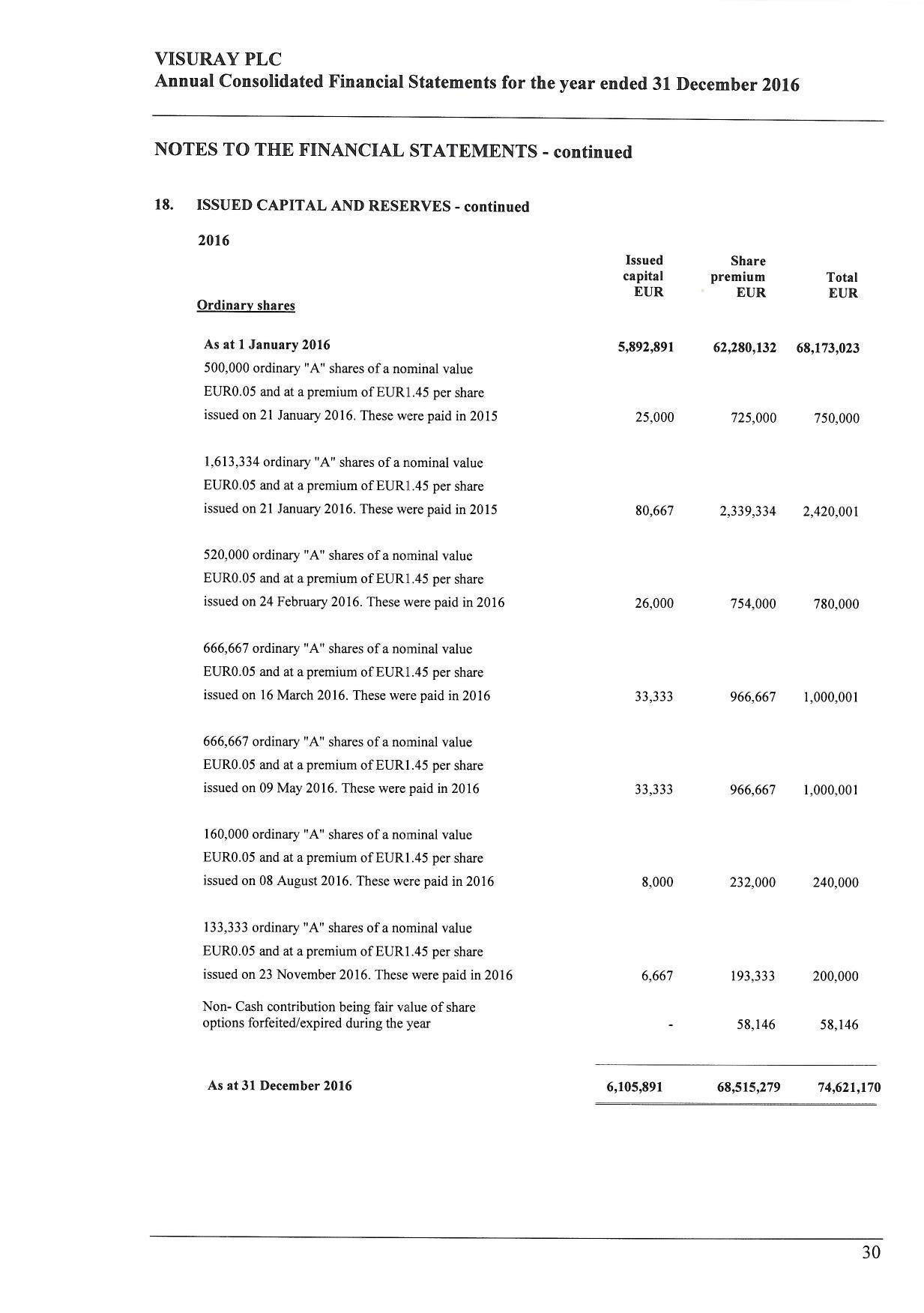 VISURAY PLC
Annual Consolidated Financial Statements for the year ended 31 December 2016

NOTES TO THE FINANCIAL STATEMENTS - continued

18. ISSUED CAPITAL AND RESERVES - continued

2016

| Ordinary shares | Issued capital EUR | Share premium EUR | Total EUR |
|---|---|---|---|
| As at 1 January 2016 | 5,892,891 | 62,280,132 | 68,173,023 |
| 500,000 ordinary "A" shares of a nominal value EUR0.05 and at a premium of EUR1.45 per share issued on 21 January 2016. These were paid in 2015 | 25,000 | 725,000 | 750,000 |
| 1,613,334 ordinary "A" shares of a nominal value EUR0.05 and at a premium of EUR1.45 per share issued on 21 January 2016. These were paid in 2015 | 80,667 | 2,339,334 | 2,420,001 |
| 520,000 ordinary "A" shares of a nominal value EUR0.05 and at a premium of EUR1.45 per share issued on 24 February 2016. These were paid in 2016 | 26,000 | 754,000 | 780,000 |
| 666,667 ordinary "A" shares of a nominal value EUR0.05 and at a premium of EUR1.45 per share issued on 16 March 2016. These were paid in 2016 | 33,333 | 966,667 | 1,000,001 |
| 666,667 ordinary "A" shares of a nominal value EUR0.05 and at a premium of EUR1.45 per share issued on 09 May 2016. These were paid in 2016 | 33,333 | 966,667 | 1,000,001 |
| 160,000 ordinary "A" shares of a nominal value EUR0.05 and at a premium of EUR1.45 per share issued on 08 August 2016. These were paid in 2016 | 8,000 | 232,000 | 240,000 |
| 133,333 ordinary "A" shares of a nominal value EUR0.05 and at a premium of EUR1.45 per share issued on 23 November 2016. These were paid in 2016 | 6,667 | 193,333 | 200,000 |
| Non- Cash contribution being fair value of share options forfeited/expired during the year | - | 58,146 | 58,146 |
| As at 31 December 2016 | 6,105,891 | 68,515,279 | 74,621,170 |

30